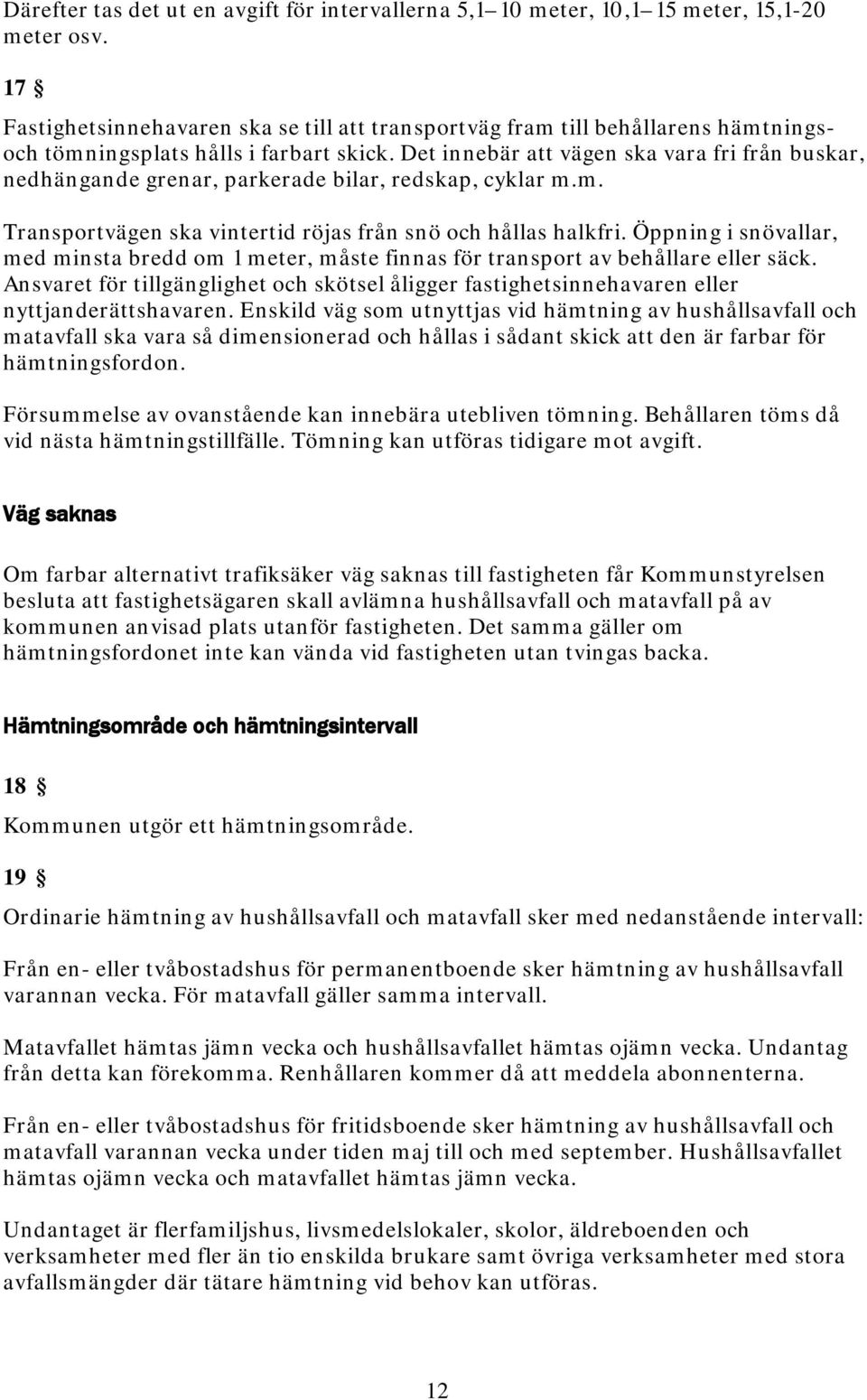 Därefter tas det ut en avgift för intervallerna 5,1– 10 meter, 10,1– 15 meter, 15,1-20 meter osv.

17 §

Fastighetsinnehavaren ska se till att transportväg fram till behållarens hämtnings- och tömningsplats hålls i farbart skick. Det innebär att vägen ska vara fri från buskar, nedhängande grenar, parkerade bilar, redskap, cyklar m.m.

Transportvägen ska vintertid röjas från snö och hållas halkfri. Öppning i snövallar, med minsta bredd om 1 meter, måste finnas för transport av behållare eller säck. Ansvaret för tillgänglighet och skötsel åligger fastighetsinnehavaren eller nyttjanderättshavaren. Enskild väg som utnyttjas vid hämtning av hushållsavfall och matavfall ska vara så dimensionerad och hållas i sådant skick att den är farbar för hämtningsfordon.

Försummelse av ovanstående kan innebära utebliven tömning. Behållaren töms då vid nästa hämtningstillfälle. Tömning kan utföras tidigare mot avgift.

Väg saknas

Om farbar alternativt trafiksäker väg saknas till fastigheten får Kommunstyrelsen besluta att fastighetsägaren skall avlämna hushållsavfall och matavfall på av kommunen anvisad plats utanför fastigheten. Det samma gäller om hämtningsfordonet inte kan vända vid fastigheten utan tvingas backa.

Hämtningsområde och hämtningsintervall

18 §

Kommunen utgör ett hämtningsområde.

19 §

Ordinarie hämtning av hushållsavfall och matavfall sker med nedanstående intervall:

Från en- eller tvåbostadshus för permanentboende sker hämtning av hushållsavfall varannan vecka. För matavfall gäller samma intervall.

Matavfallet hämtas jämn vecka och hushållsavfallet hämtas ojämn vecka. Undantag från detta kan förekomma. Renhållaren kommer då att meddela abonnenterna.

Från en- eller tvåbostadshus för fritidsboende sker hämtning av hushållsavfall och matavfall varannan vecka under tiden maj till och med september. Hushållsavfallet hämtas ojämn vecka och matavfallet hämtas jämn vecka.

Undantaget är flerfamiljshus, livsmedelslokaler, skolor, äldreboenden och verksamheter med fler än tio enskilda brukare samt övriga verksamheter med stora avfallsmängder där tätare hämtning vid behov kan utföras.

12